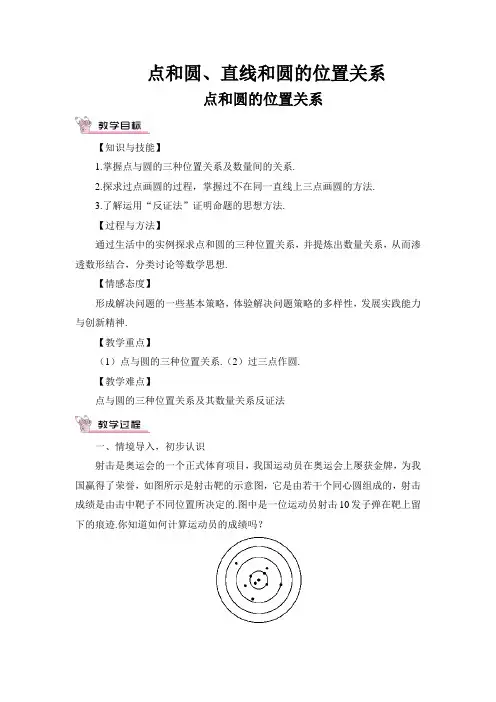 点和圆、直线和圆的位置关系

点和圆的位置关系

教学目标

【知识与技能】

1.掌握点与圆的三种位置关系及数量间的关系.

2.探求过点画圆的过程，掌握过不在同一直线上三点画圆的方法.

3.了解运用“反证法”证明命题的思想方法.

【过程与方法】

通过生活中的实例探求点和圆的三种位置关系，并提炼出数量关系，从而渗透数形结合，分类讨论等数学思想.

【情感态度】

形成解决问题的一些基本策略，体验解决问题策略的多样性，发展实践能力与创新精神.

【教学重点】

（1）点与圆的三种位置关系.（2）过三点作圆.

【教学难点】

点与圆的三种位置关系及其数量关系反证法

教学过程

一、情境导入，初步认识

射击是奥运会的一个正式体育项目，我国运动员在奥运会上屡获金牌，为我国赢得了荣誉，如图所示是射击靶的示意图，它是由若干个同心圆组成的，射击成绩是由击中靶子不同位置所决定的.图中是一位运动员射击10发子弹在靶上留下的痕迹.你知道如何计算运动员的成绩吗？